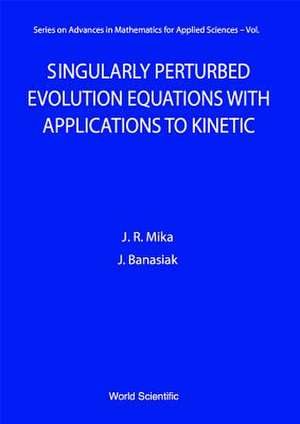 Series on Advances in Mathematics for Applied Sciences – Vol.

SINGULARLY PERTURBED EVOLUTION EQUATIONS WITH APPLICATIONS TO KINETIC

J. R. Mika
J. Banasiak

World Scientific